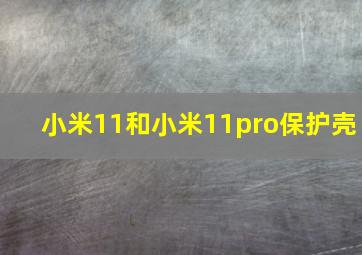 小米11和小米11pro保护壳